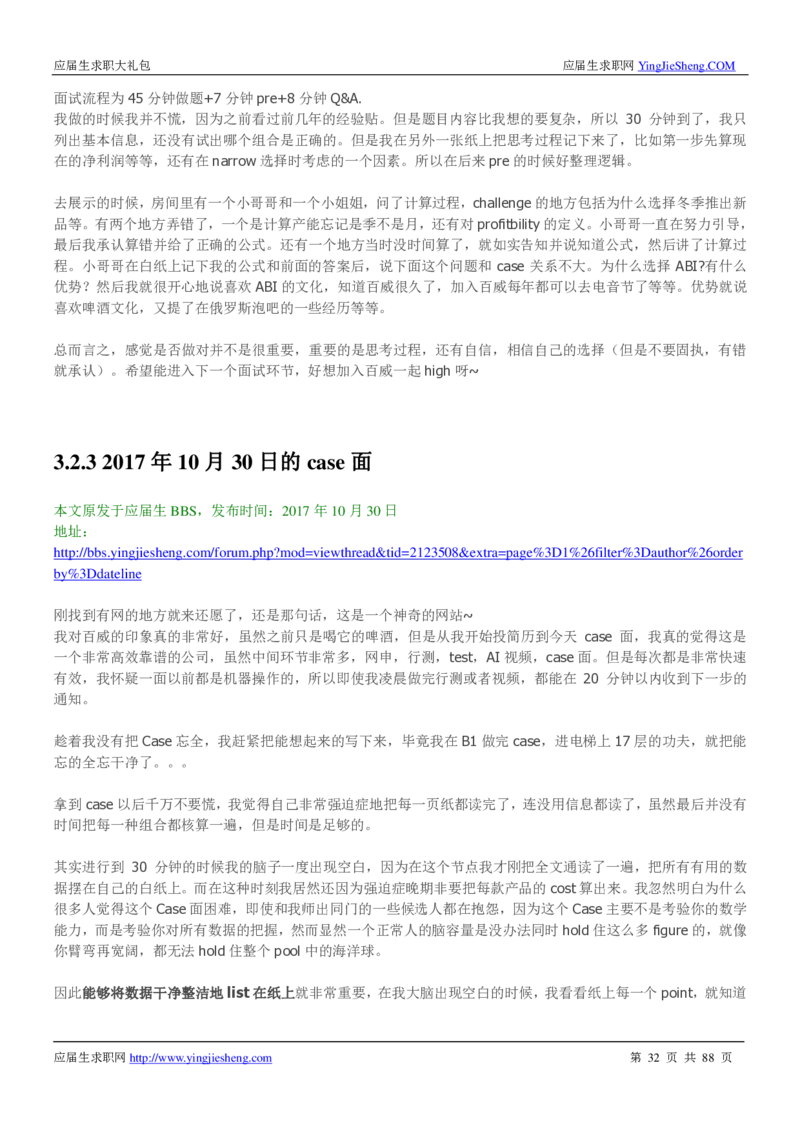 应届生求职大礼包

应届生求职网 YingJieSheng.COM

面试流程为 45 分钟做题+7 分钟 pre+8 分钟 Q&A.
我做的时候我并不慌，因为之前看过前几年的经验贴。但是题目内容比我想的要复杂，所以 30 分钟到了，我只列出基本信息，还没有试出哪个组合是正确的。但是我在另外一张纸上把思考过程记下来了，比如第一步先算现在的净利润等等，还有在 narrow 选择时考虑的一个因素。所以在后来 pre 的时候好整理逻辑。

去展示的时候，房间里有一个小哥哥和一个小姐姐，问了计算过程，challenge 的地方包括为什么选择冬季推出新品等。有两个地方弄错了，一个是计算产能忘记是季不是月，还有对 profitbility 的定义。小哥哥一直在努力引导，最后我承认算错并给了正确的公式。还有一个地方当时没时间算了，就如实告知并说知道公式，然后讲了计算过程。小哥哥在白纸上记下我的公式和前面的答案后，说下面这个问题和 case 关系不大。为什么选择 ABI?有什么优势？然后我就很开心地说喜欢 ABI 的文化，知道百威很久了，加入百威每年都可以去电音节了等等。优势就说喜欢啤酒文化，又提了在俄罗斯泡吧的一些经历等等。

总而言之，感觉是否做对并不是很重要，重要的是思考过程，还有自信，相信自己的选择（但是不要固执，有错就承认）。希望能进入下一个面试环节，好想加入百威一起 high 呀~

3.2.3 2017 年 10 月 30 日的 case 面

本文原发于应届生 BBS，发布时间：2017 年 10 月 30 日
地址：
http://bbs.yingjiesheng.com/forum.php?mod=viewthread&tid=2123508&extra=page%3D1%26filter%3Dauthor%26orderby%3Ddateline

刚找到有网的地方就来还愿了，还是那句话，这是一个神奇的网站~
我对百威的印象真的非常好，虽然之前只是喝它的啤酒，但是从我开始投简历到今天 case 面，我真的觉得这是一个非常高效靠谱的公司，虽然中间环节非常多，网申，行测，test，AI 视频，case 面。但是每次都是非常快速有效，我怀疑一面以前都是机器操作的，所以即使我凌晨做完行测或者视频，都能在 20 分钟以内收到下一步的通知。

趁着我没有把 Case 忘全，我赶紧把能想起来的写下来，毕竟我在 B1 做完 case，进电梯上 17 层的功夫，就把能忘的全忘干净了。。。

拿到 case 以后千万不要慌，我觉得自己非常强迫症地把每一页纸都读完了，连没用信息都读了，虽然最后并没有时间把每一种组合都核算一遍，但是时间是足够的。

其实进行到 30 分钟的时候我的脑子一度出现空白，因为在这个节点我才刚把全文通读了一遍，把所有有用的数据摆在自己的白纸上。而在这种时刻我居然还因为强迫症晚期非要把每款产品的 cost 算出来。我忽然明白为什么很多人觉得这个 Case 面困难，即使和我师出同门的一些候选人都在抱怨，因为这个 Case 主要不是考验你的数学能力，而是考验你对所有数据的把握，然而显然一个正常人的脑容量是没办法同时 hold 住这么多 figure 的，就像你臂弯再宽阔，都无法 hold 住整个 pool 中的海洋球。

因此能够将数据干净整洁地 list 在纸上就非常重要，在我大脑出现空白的时候，我看看纸上每一个 point，就知道

应届生求职网 http://www.yingjiesheng.com

第 32 页 共 88 页